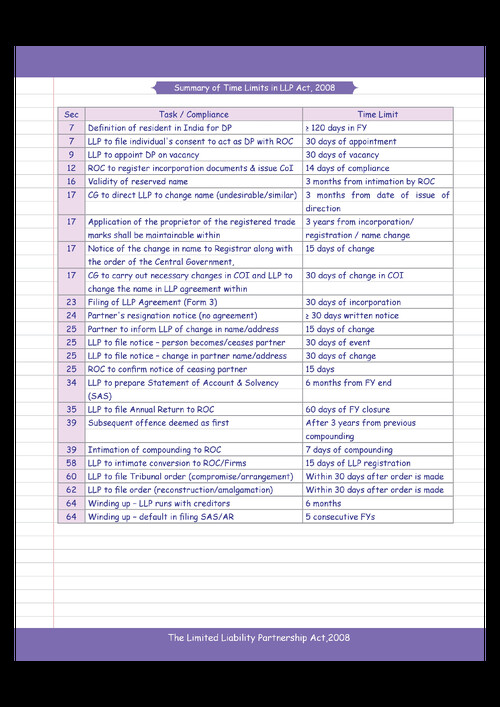 Summary of Time Limits in LLP Act, 2008

| Sec | Task / Compliance | Time Limit |
|---|---|---|
| 7 | Definition of resident in India for DP | ≥ 120 days in FY |
| 7 | LLP to file individual's consent to act as DP with ROC | 30 days of appointment |
| 9 | LLP to appoint DP on vacancy | 30 days of vacancy |
| 12 | ROC to register incorporation documents & issue CoI | 14 days of compliance |
| 16 | Validity of reserved name | 3 months from intimation by ROC |
| 17 | CG to direct LLP to change name (undesirable/similar) | 3 months from date of issue of direction |
| 17 | Application of the proprietor of the registered trade marks shall be maintainable within | 3 years from incorporation/ registration / name change |
| 17 | Notice of the change in name to Registrar along with the order of the Central Government, | 15 days of change |
| 17 | CG to carry out necessary changes in COI and LLP to change the name in LLP agreement within | 30 days of change in COI |
| 23 | Filing of LLP Agreement (Form 3) | 30 days of incorporation |
| 24 | Partner's resignation notice (no agreement) | ≥ 30 days written notice |
| 25 | Partner to inform LLP of change in name/address | 15 days of change |
| 25 | LLP to file notice – person becomes/ceases partner | 30 days of event |
| 25 | LLP to file notice – change in partner name/address | 30 days of change |
| 25 | ROC to confirm notice of ceasing partner | 15 days |
| 34 | LLP to prepare Statement of Account & Solvency (SAS) | 6 months from FY end |
| 35 | LLP to file Annual Return to ROC | 60 days of FY closure |
| 39 | Subsequent offence deemed as first | After 3 years from previous compounding |
| 39 | Intimation of compounding to ROC | 7 days of compounding |
| 58 | LLP to intimate conversion to ROC/Firms | 15 days of LLP registration |
| 60 | LLP to file Tribunal order (compromise/arrangement) | Within 30 days after order is made |
| 62 | LLP to file order (reconstruction/amalgamation) | Within 30 days after order is made |
| 64 | Winding up – LLP runs with creditors | 6 months |
| 64 | Winding up – default in filing SAS/AR | 5 consecutive FYs |

The Limited Liability Partnership Act,2008